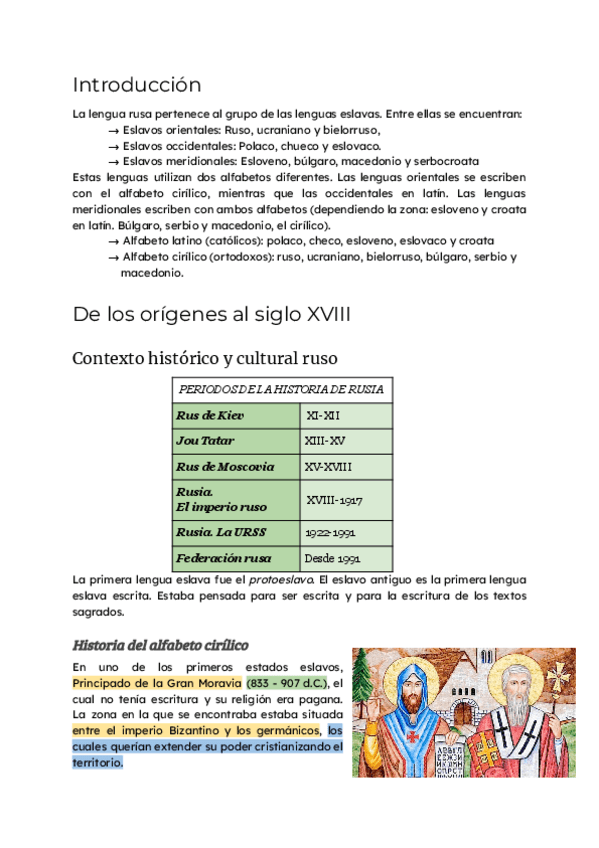 Introducción

La lengua rusa pertenece al grupo de las lenguas eslavas. Entre ellas se encuentran:
→ Eslavos orientales: Ruso, ucraniano y bielorruso,
→ Eslavos occidentales: Polaco, chueco y eslovaco.
→ Eslavos meridionales: Esloveno, búlgaro, macedonio y serbocroata

Estas lenguas utilizan dos alfabetos diferentes. Las lenguas orientales se escriben con el alfabeto cirílico, mientras que las occidentales en latín. Las lenguas meridionales escriben con ambos alfabetos (dependiendo la zona: esloveno y croata en latín. Búlgaro, serbio y macedonio, el cirílico).
→ Alfabeto latino (católicos): polaco, checo, esloveno, eslovaco y croata
→ Alfabeto cirílico (ortodoxos): ruso, ucraniano, bielorruso, búlgaro, serbio y macedonio.

De los orígenes al siglo XVIII

Contexto histórico y cultural ruso

| PERIODOS DE LA HISTORIA DE RUSIA | |
|---|---|
| Rus de Kiev | XI-XII |
| Jou Tatar | XIII-XV |
| Rus de Moscovia | XV-XVIII |
| Rusia. El imperio ruso | XVIII-1917 |
| Rusia. La URSS | 1922-1991 |
| Federación rusa | Desde 1991 |

La primera lengua eslava fue el protoeslavo. El eslavo antiguo es la primera lengua eslava escrita. Estaba pensada para ser escrita y para la escritura de los textos sagrados.

Historia del alfabeto cirílico

En uno de los primeros estados eslavos, Principado de la Gran Moravia (833 - 907 d.C.), el cual no tenía escritura y su religión era pagana. La zona en la que se encontraba estaba situada entre el imperio Bizantino y los germánicos, los cuales querían extender su poder cristianizando el territorio.